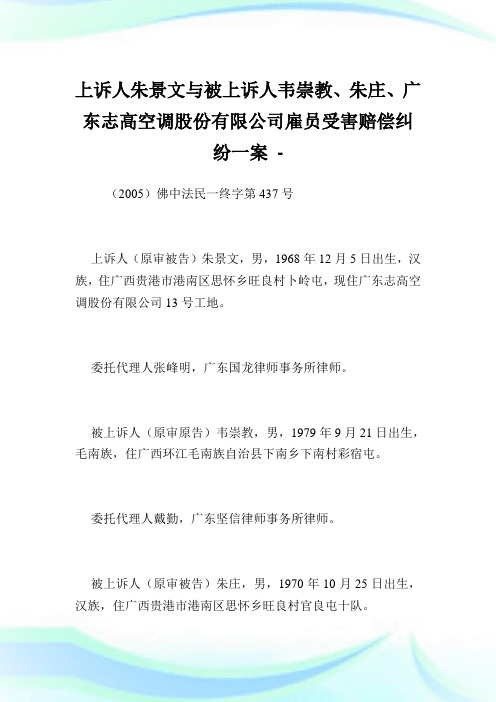 上诉人朱景文与被上诉人韦崇教、朱庄、广东志高空调股份有限公司雇员受害赔偿纠纷一案 -

（2005）佛中法民一终字第437号

上诉人（原审被告）朱景文，男，1968年12月5日出生，汉族，住广西贵港市港南区思怀乡旺良村卜岭屯，现住广东志高空调股份有限公司13号工地。

委托代理人张峰明，广东国龙律师事务所律师。

被上诉人（原审原告）韦崇教，男，1979年9月21日出生，毛南族，住广西环江毛南族自治县下南乡下南村彩宿屯。

委托代理人戴勤，广东坚信律师事务所律师。

被上诉人（原审被告）朱庄，男，1970年10月25日出生，汉族，住广西贵港市港南区思怀乡旺良村官良屯十队。